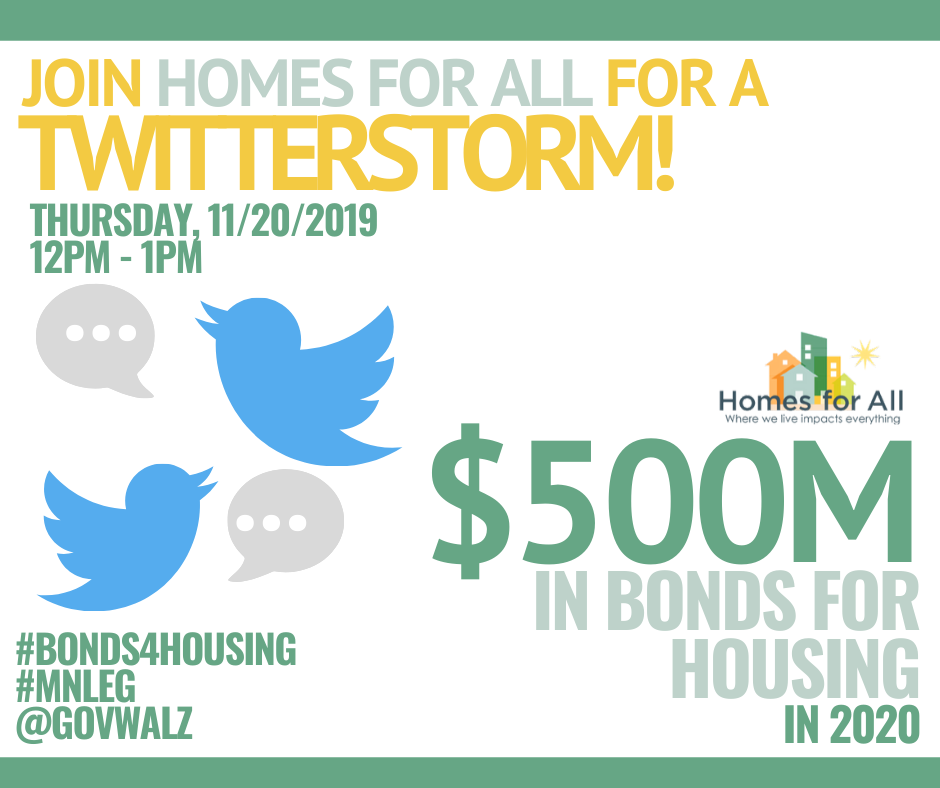 JOIN HOMES FOR ALL FOR A TWITTERSTORM!

THURSDAY, 11/20/2019
12PM - 1PM

Homes for All
Where we live impacts everything

$500M
IN BONDS FOR HOUSING
IN 2020

#BONDS4HOUSING
#MNLEG
@GOVWALZ